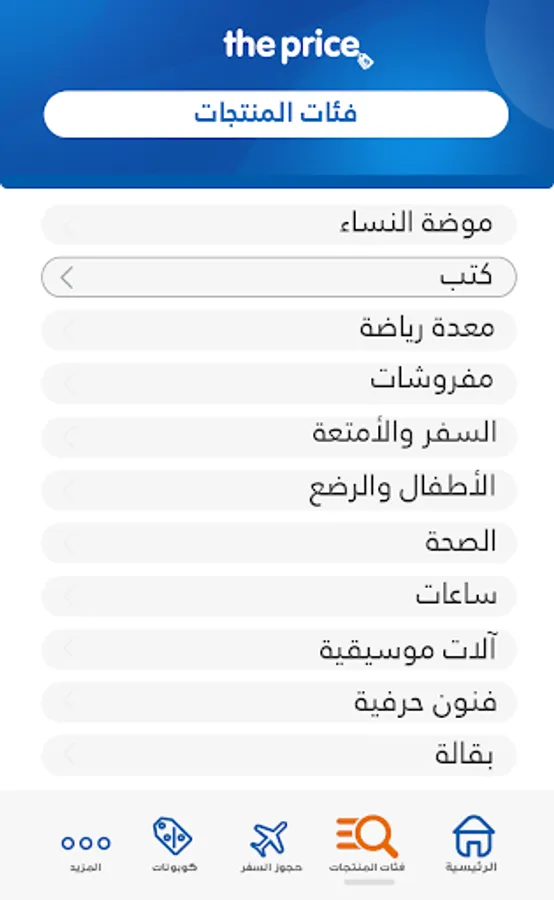 the price

فئات المنتجات

موضة النساء

كتب

معدة رياضة

مفروشات

السفر والأمتعة

الأطفال والرضع

الصحة

ساعات

آلات موسيقية

فنون حرفية

بقالة

الرئيسية فئات المنتجات حجوز السفر كوبونات المزيد